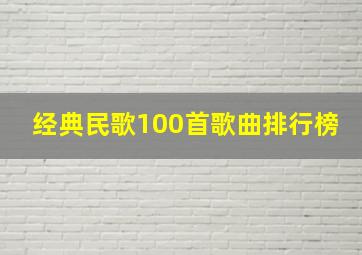 经典民歌100首歌曲排行榜